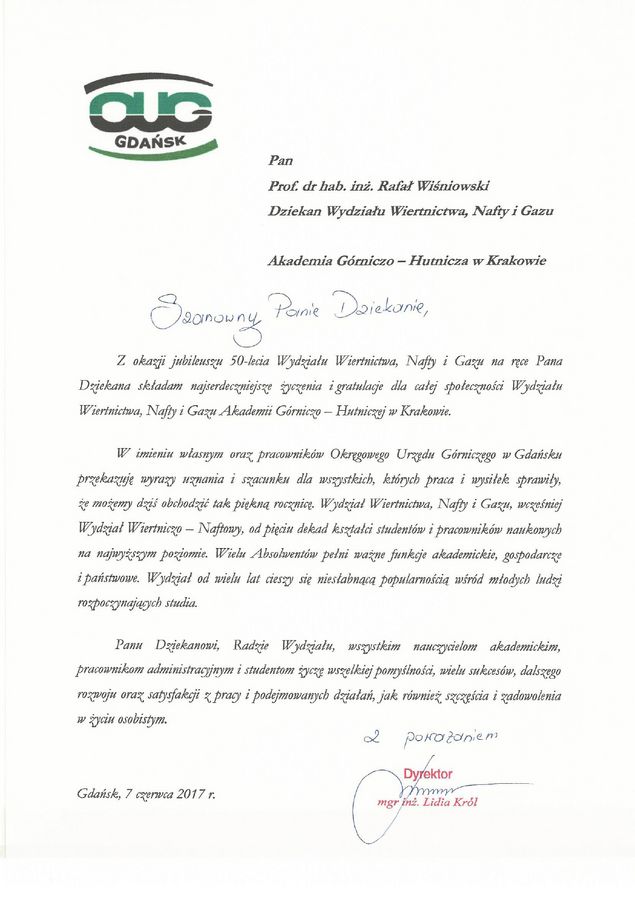 OUG
GDAŃSK

Pan
Prof. dr hab. inż. Rafał Wiśniowski
Dziekan Wydziału Wiertnictwa, Nafty i Gazu

Akademia Górniczo – Hutnicza w Krakowie

Szanowny Panie Dziekanie,

Z okazji jubileuszu 50-lecia Wydziału Wiertnictwa, Nafty i Gazu na ręce Pana Dziekana składam najserdeczniejsze życzenia i gratulacje dla całej społeczności Wydziału Wiertnictwa, Nafty i Gazu Akademii Górniczo – Hutniczej w Krakowie.

W imieniu własnym oraz pracowników Okręgowego Urzędu Górniczego w Gdańsku przekazuję wyrazy uznania i szacunku dla wszystkich, których praca i wysiłek sprawiły, że możemy dziś obchodzić tak piękną rocznicę. Wydział Wiertnictwa, Nafty i Gazu, wcześniej Wydział Wiertniczo – Naftowy, od pięciu dekad kształci studentów i pracowników naukowych na najwyższym poziomie. Wielu Absolwentów pełni ważne funkcje akademickie, gospodarcze i państwowe. Wydział od wielu lat cieszy się niesłabnącą popularnością wśród młodych ludzi rozpoczynających studia.

Panu Dziekanowi, Radzie Wydziału, wszystkim nauczycielom akademickim, pracownikom administracyjnym i studentom życzę wszelkiej pomyślności, wielu sukcesów, dalszego rozwoju oraz satysfakcji z pracy i podejmowanych działań, jak również szczęścia i zadowolenia w życiu osobistym.

Z poważaniem

Gdańsk, 7 czerwca 2017 r.

Dyrektor
mgr inż. Lidia Król